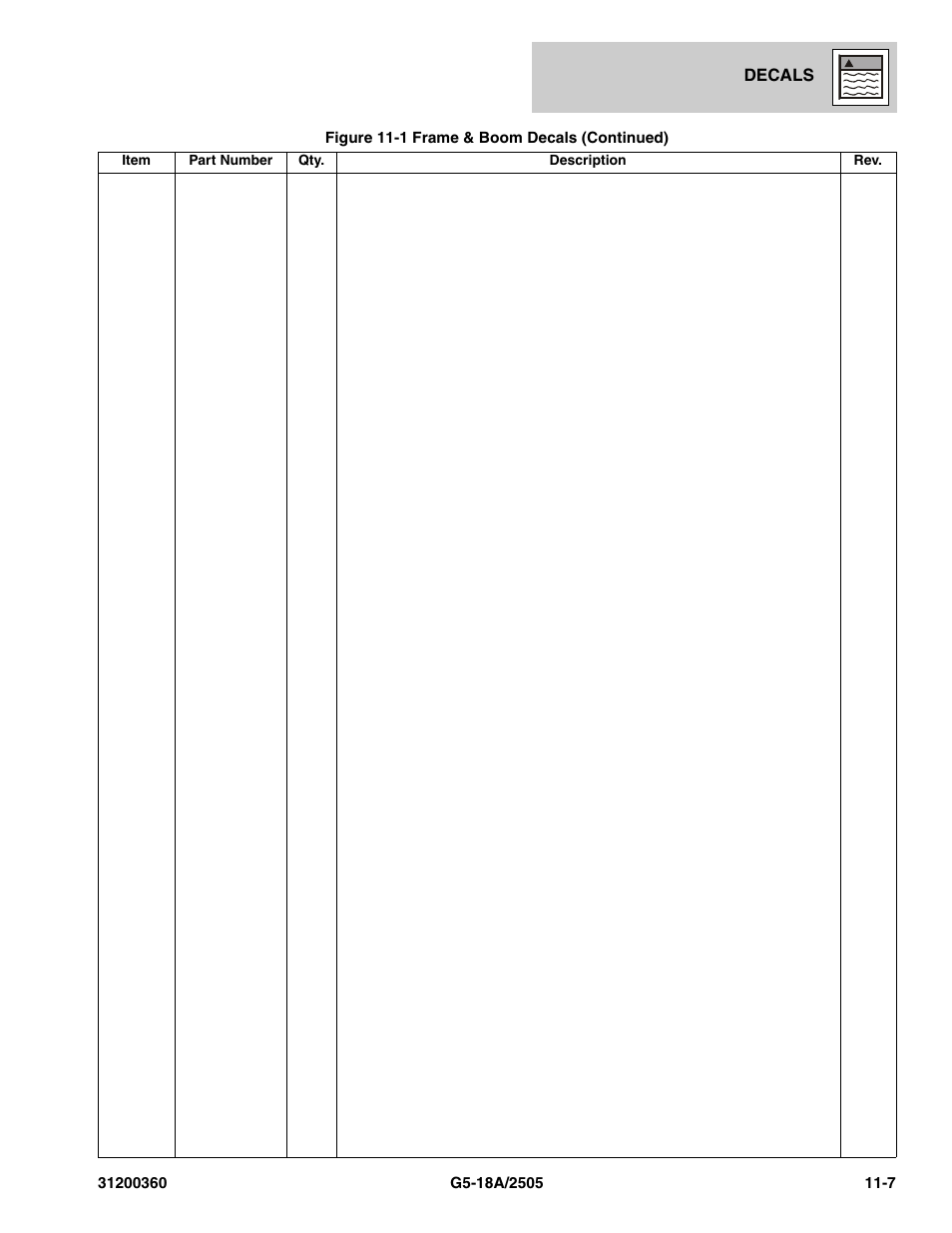 DECALS

Figure 11-1 Frame & Boom Decals (Continued)

| Item | Part Number | Qty. | Description | Rev. |
|---|---|---|---|---|
| | | | | |

31200360 G5-18A/2505 11-7